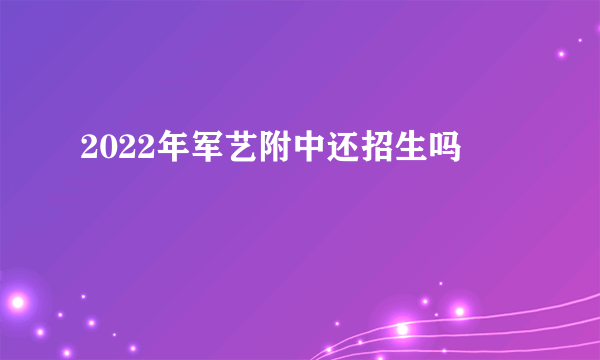 2022年军艺附中还招生吗